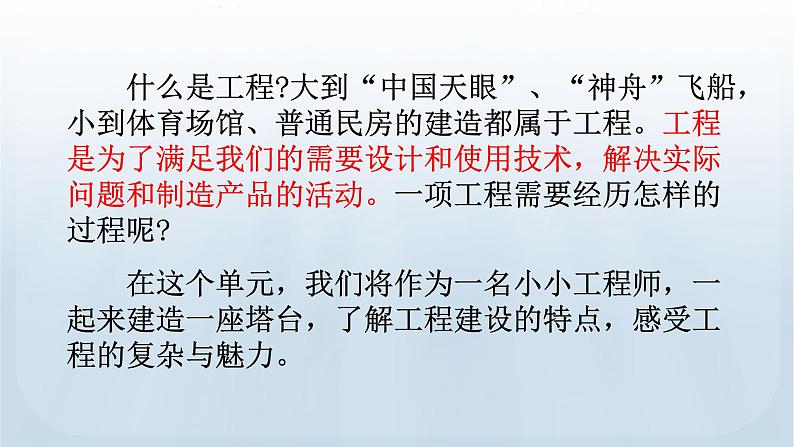 什么是工程?大到“中国天眼”、“神舟”飞船，小到体育场馆、普通民房的建造都属于工程。工程是为了满足我们的需要设计和使用技术，解决实际问题和制造产品的活动。一项工程需要经历怎样的过程呢?

在这个单元，我们将作为一名小小工程师，一起来建造一座塔台，了解工程建设的特点，感受工程的复杂与魅力。